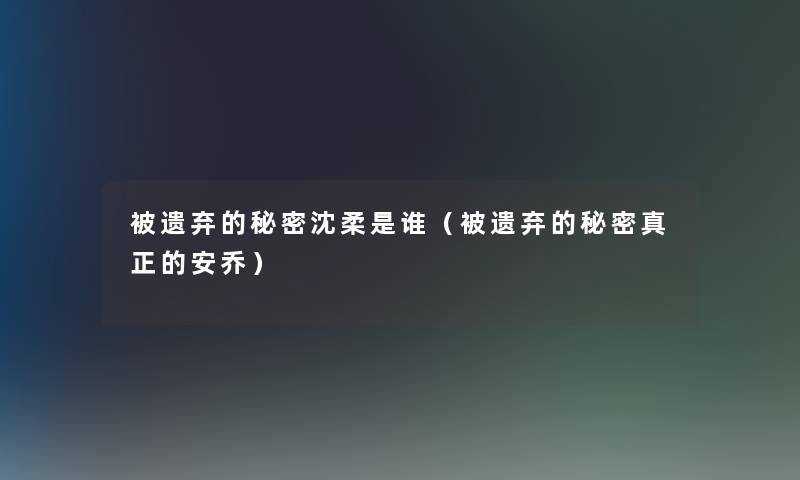 被遗弃的秘密沈柔是谁（被遗弃的秘密真正的安乔）